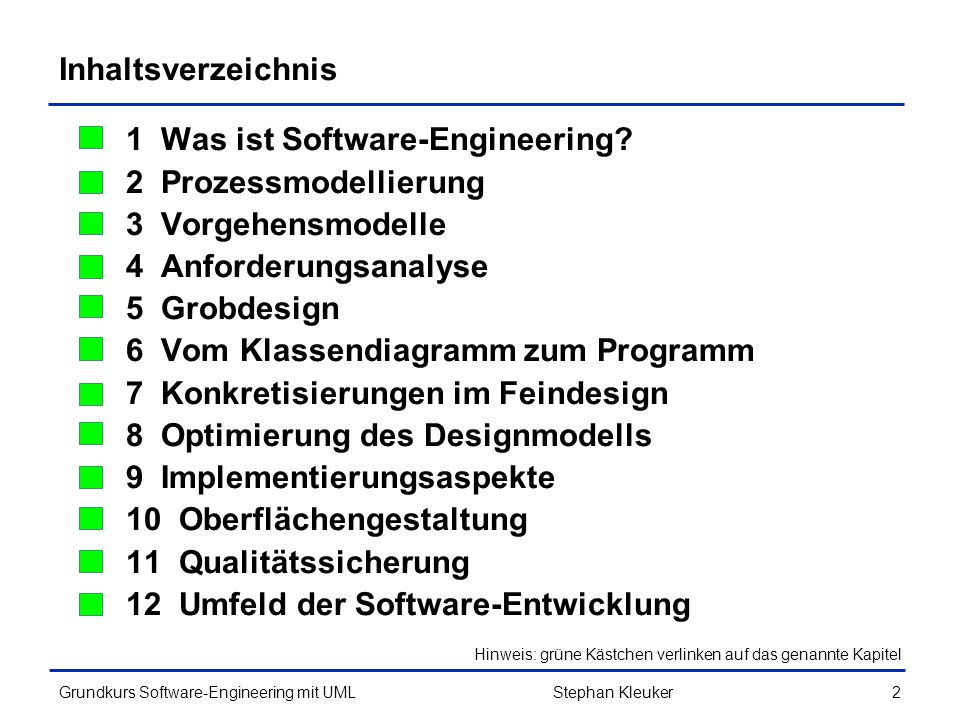 Inhaltsverzeichnis

1 Was ist Software-Engineering?
2 Prozessmodellierung
3 Vorgehensmodelle
4 Anforderungsanalyse
5 Grobdesign
6 Vom Klassendiagramm zum Programm
7 Konkretisierungen im Feindesign
8 Optimierung des Designmodells
9 Implementierungsaspekte
10 Oberflächengestaltung
11 Qualitätssicherung
12 Umfeld der Software-Entwicklung

Hinweis: grüne Kästchen verlinken auf das genannte Kapitel

Grundkurs Software-Engineering mit UML
Stephan Kleuker
2